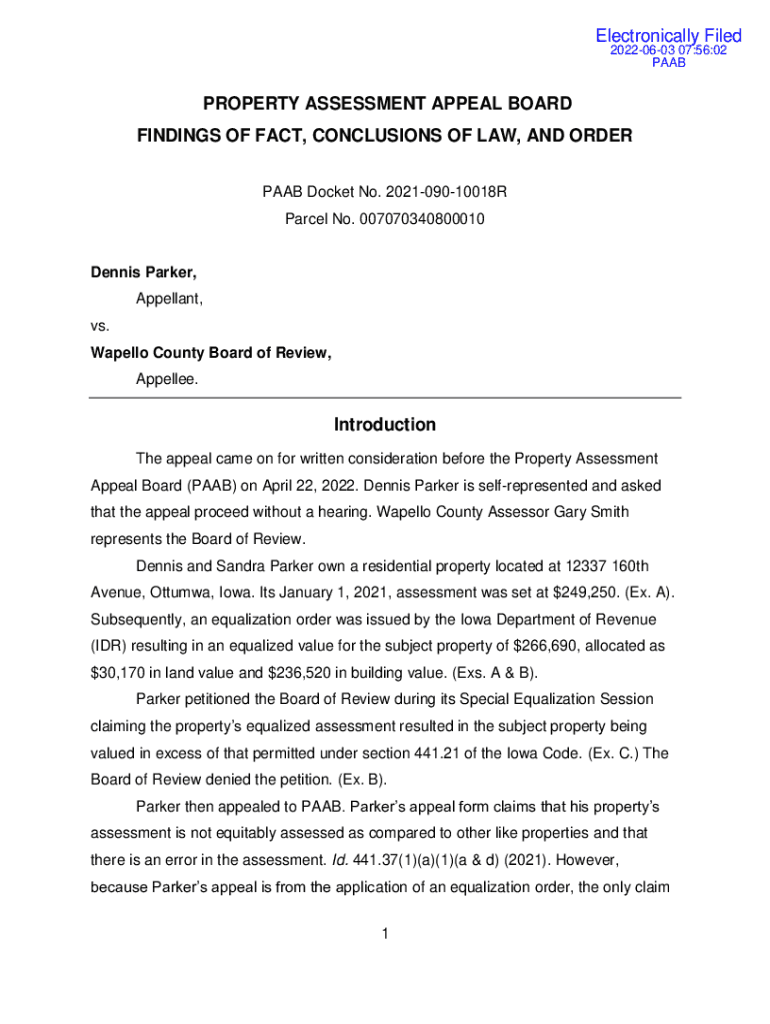 Electronically Filed
2022-06-03 07:56:02
PAAB

PROPERTY ASSESSMENT APPEAL BOARD
FINDINGS OF FACT, CONCLUSIONS OF LAW, AND ORDER

PAAB Docket No. 2021-090-10018R
Parcel No. 007070340800010

Dennis Parker,
Appellant,
vs.
Wapello County Board of Review,
Appellee.

Introduction

The appeal came on for written consideration before the Property Assessment Appeal Board (PAAB) on April 22, 2022. Dennis Parker is self-represented and asked that the appeal proceed without a hearing. Wapello County Assessor Gary Smith represents the Board of Review.

Dennis and Sandra Parker own a residential property located at 12337 160th Avenue, Ottumwa, Iowa. Its January 1, 2021, assessment was set at $249,250. (Ex. A). Subsequently, an equalization order was issued by the Iowa Department of Revenue (IDR) resulting in an equalized value for the subject property of $266,690, allocated as $30,170 in land value and $236,520 in building value. (Exs. A & B).

Parker petitioned the Board of Review during its Special Equalization Session claiming the property's equalized assessment resulted in the subject property being valued in excess of that permitted under section 441.21 of the Iowa Code. (Ex. C.) The Board of Review denied the petition. (Ex. B).

Parker then appealed to PAAB. Parker's appeal form claims that his property's assessment is not equitably assessed as compared to other like properties and that there is an error in the assessment. Id. 441.37(1)(a)(1)(a & d) (2021). However, because Parker's appeal is from the application of an equalization order, the only claim

1